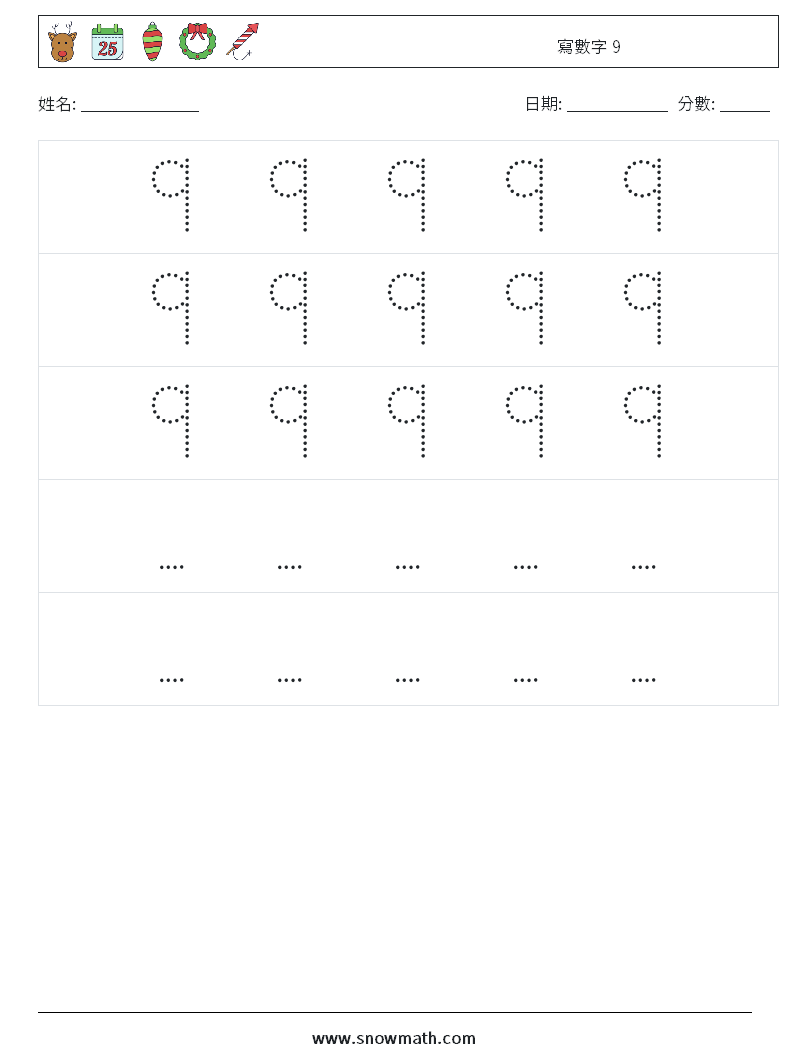 25

寫數字 9

姓名: ______________

日期: ____________ 分數: ______

| 9 | 9 | 9 | 9 | 9 |
|---|---|---|---|---|
| 9 | 9 | 9 | 9 | 9 |
| 9 | 9 | 9 | 9 | 9 |
| .... | .... | .... | .... | .... |
| .... | .... | .... | .... | .... |

www.snowmath.com